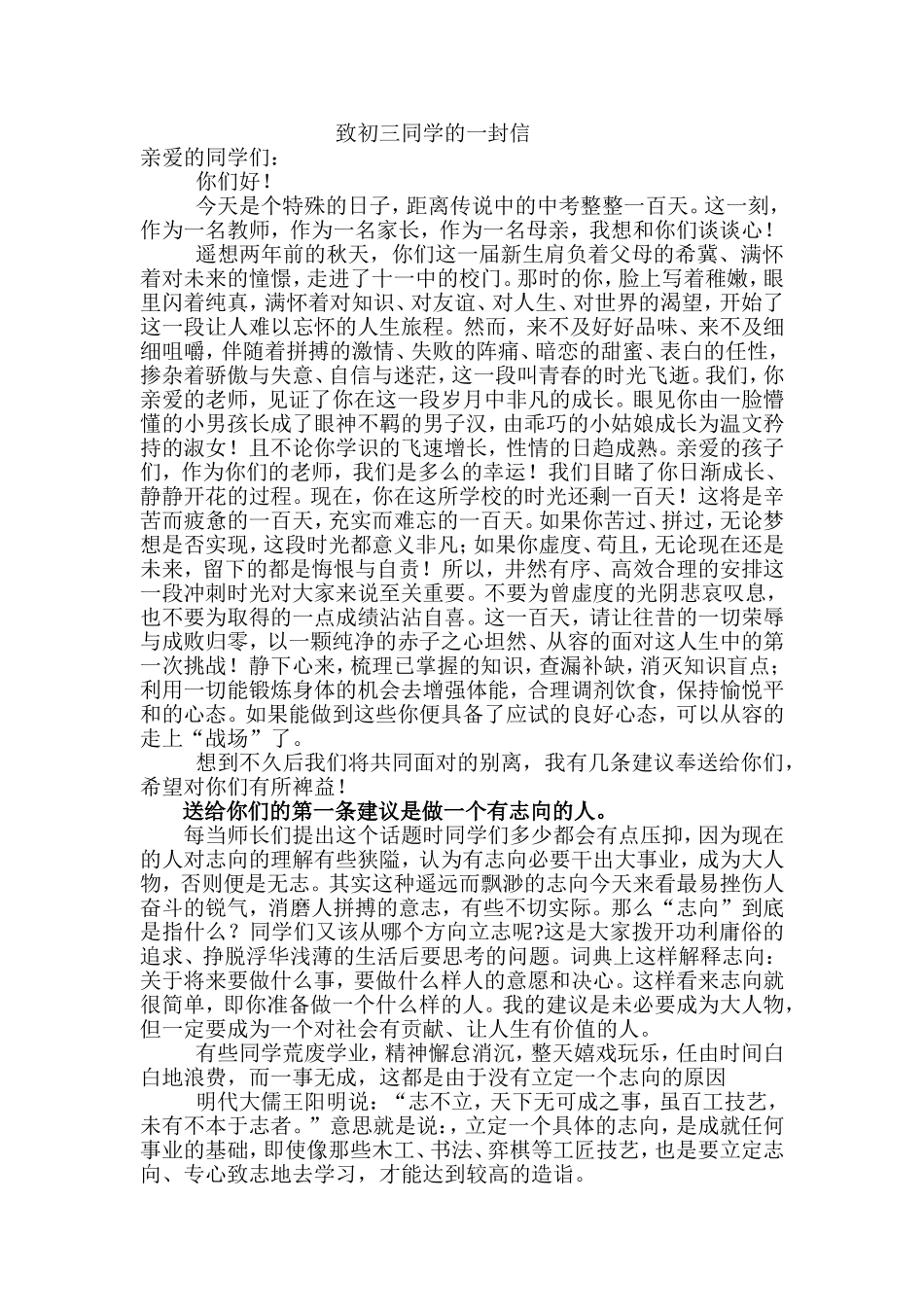 致初三同学的一封信

亲爱的同学们：

你们好！

今天是个特殊的日子，距离传说中的中考整整一百天。这一刻，作为一名教师，作为一名家长，作为一名母亲，我想和你们谈谈心！

遥想两年前的秋天，你们这一届新生肩负着父母的希冀、满怀着对未来的憧憬，走进了十一中的校门。那时的你，脸上写着稚嫩，眼里闪着纯真，满怀着对知识、对友谊、对人生、对世界的渴望，开始了这一段让人难以忘怀的人生旅程。然而，来不及好好品味、来不及细细咀嚼，伴随着拼搏的激情、失败的阵痛、暗恋的甜蜜、表白的任性，掺杂着骄傲与失意、自信与迷茫，这一段叫青春的时光飞逝。我们，你亲爱的老师，见证了你在这一段岁月中非凡的成长。眼见你由一脸懵懂的小男孩长成了眼神不羁的男子汉，由乖巧的小姑娘成长为温文矜持的淑女！且不论你学识的飞速增长，性情的日趋成熟。亲爱的孩子们，作为你们的老师，我们是多么的幸运！我们目睹了你日渐成长、静静开花的过程。现在，你在这所学校的时光还剩一百天！这将是辛苦而疲惫的一百天，充实而难忘的一百天。如果你苦过、拼过，无论梦想是否实现，这段时光都意义非凡；如果你虚度、苟且，无论现在还是未来，留下的都是悔恨与自责！所以，井然有序、高效合理的安排这一段冲刺时光对大家来说至关重要。不要为曾虚度的光阴悲哀叹息，也不要为取得的一点成绩沾沾自喜。这一百天，请让往昔的一切荣辱与成败归零，以一颗纯净的赤子之心坦然、从容的面对这人生中的第一次挑战！静下心来，梳理已掌握的知识，查漏补缺，消灭知识盲点；利用一切能锻炼身体的机会去增强体能，合理调剂饮食，保持愉悦平和的心态。如果能做到这些你便具备了应试的良好心态，可以从容的走上“战场”了。

想到不久后我们将共同面对的别离，我有几条建议奉送给你们，希望对你们有所裨益！

送给你们的第一条建议是做一个有志向的人。

每当师长们提出这个话题时同学们多少都会有点压抑，因为现在的人对志向的理解有些狭隘，认为有志向必要干出大事业，成为大人物，否则便是无志。其实这种遥远而飘渺的志向今天来看最易挫伤人奋斗的锐气，消磨人拼搏的意志，有些不切实际。那么“志向”到底是指什么？同学们又该从哪个方向立志呢?这是大家拨开功利庸俗的追求、挣脱浮华浅薄的生活后要思考的问题。词典上这样解释志向：关于将来要做什么事，要做什么样人的意愿和决心。这样看来志向就很简单，即你准备做一个什么样的人。我的建议是未必要成为大人物，但一定要成为一个对社会有贡献、让人生有价值的人。

有些同学荒废学业，精神懈怠消沉，整天嬉戏玩乐，任由时间白白地浪费，而一事无成，这都是由于没有立定一个志向的原因

明代大儒王阳明说：“志不立，天下无可成之事，虽百工技艺，未有不本于志者。”意思就是说：，立定一个具体的志向，是成就任何事业的基础，即使像那些木工、书法、弈棋等工匠技艺，也是要立定志向、专心致志地去学习，才能达到较高的造诣。